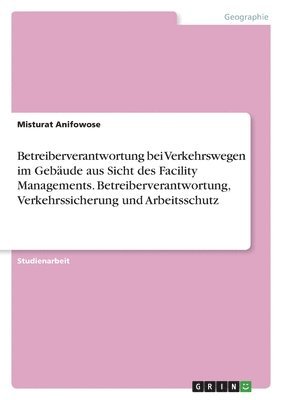 Geographie

Misturat Anifowose

Betreiberverantwortung bei Verkehrswegen im Gebäude aus Sicht des Facility Managements. Betreiberverantwortung, Verkehrssicherung und Arbeitsschutz

Studienarbeit

GRIN